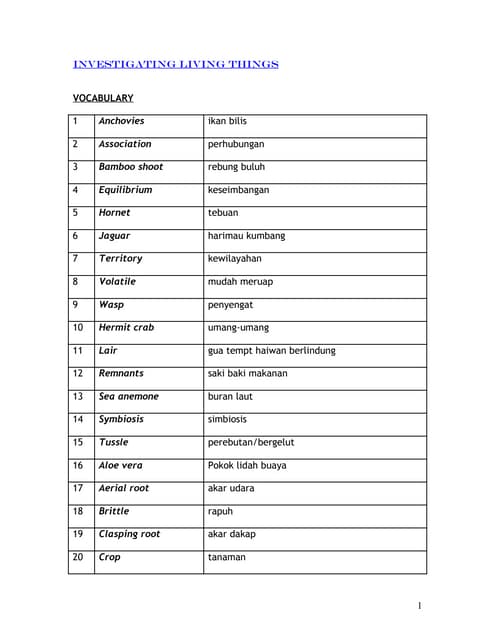 INVESTIGATING LIVING THINGS

VOCABULARY

| 1 | Anchovies | ikan bilis |
|---|---|---|
| 2 | Association | perhubungan |
| 3 | Bamboo shoot | rebung buluh |
| 4 | Equilibrium | keseimbangan |
| 5 | Hornet | tebuan |
| 6 | Jaguar | harimau kumbang |
| 7 | Territory | kewilayahan |
| 8 | Volatile | mudah meruap |
| 9 | Wasp | penyengat |
| 10 | Hermit crab | umang-umang |
| 11 | Lair | gua tempt haiwan berlindung |
| 12 | Remnants | saki baki makanan |
| 13 | Sea anemone | buran laut |
| 14 | Symbiosis | simbiosis |
| 15 | Tussle | perebutan/bergelut |
| 16 | Aloe vera | Pokok lidah buaya |
| 17 | Aerial root | akar udara |
| 18 | Brittle | rapuh |
| 19 | Clasping root | akar dakap |
| 20 | Crop | tanaman |

1